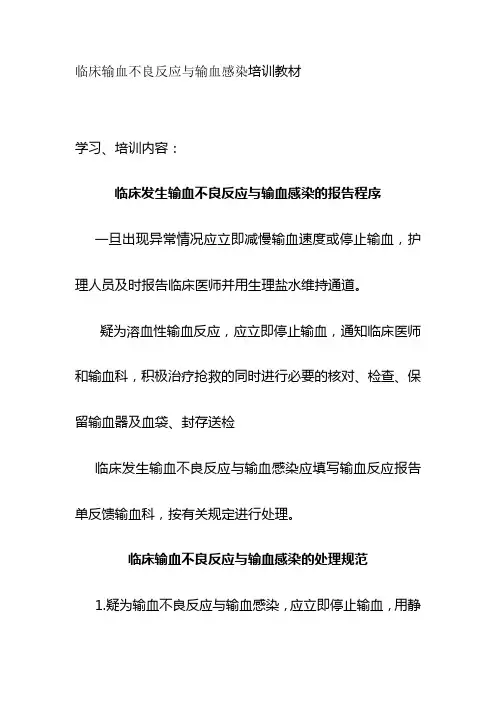 临床输血不良反应与输血感染培训教材

学习、培训内容：

临床发生输血不良反应与输血感染的报告程序

一旦出现异常情况应立即减慢输血速度或停止输血，护理人员及时报告临床医师并用生理盐水维持通道。

疑为溶血性输血反应，应立即停止输血，通知临床医师和输血科，积极治疗抢救的同时进行必要的核对、检查、保留输血器及血袋、封存送检

临床发生输血不良反应与输血感染应填写输血反应报告单反馈输血科，按有关规定进行处理。

临床输血不良反应与输血感染的处理规范

1.疑为输血不良反应与输血感染，应立即停止输血，用静